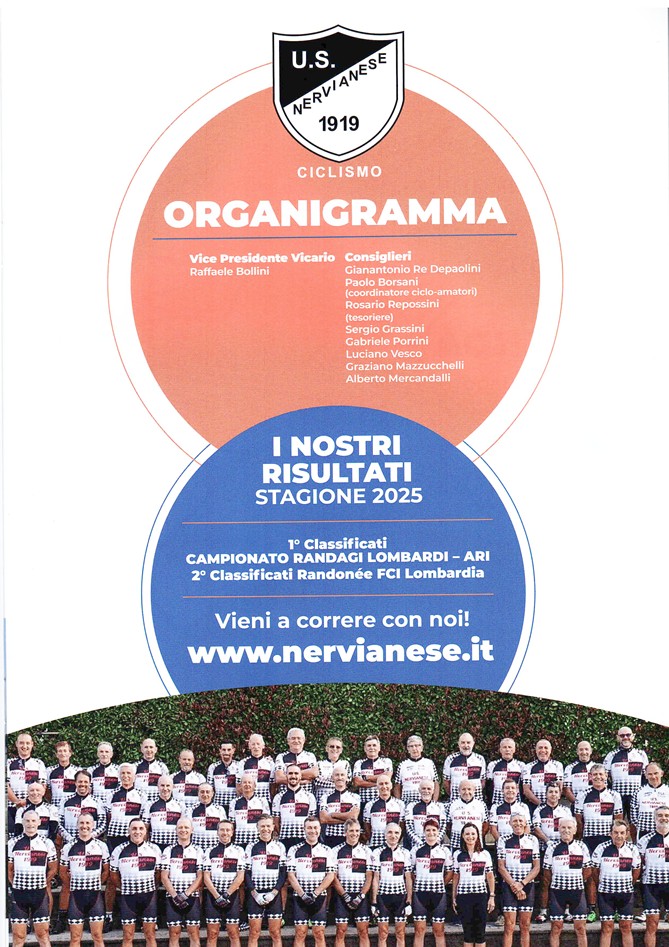 U.S.
NERVIANESE
1919

CICLISMO

ORGANIGRAMMA

Vice Presidente Vicario
Raffaele Bollini

Consiglieri
Gianantonio Re Depaolini
Paolo Borsani
(coordinatore ciclo-amatori)
Rosario Repossini
(tesoriere)
Sergio Grassini
Gabriele Porrini
Luciano Vesco
Graziano Mazzucchelli
Alberto Mercandalli

I NOSTRI
RISULTATI
STAGIONE 2025

1° Classificati
CAMPIONATO RANDAGI LOMBARDI – ARI
2° Classificati Randonée FCI Lombardia

Vieni a correre con noi!
www.nervianese.it